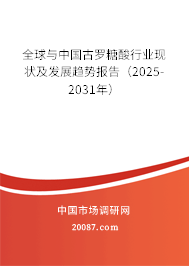 全球与中国古罗糖酸行业现状及发展趋势报告（2025-2031年）

中国市场调研网

20087.com